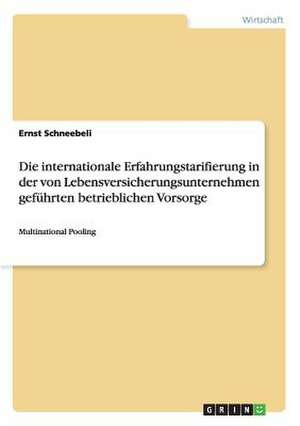 Wirtschaft

Ernst Schneebeli

Die internationale Erfahrungstarifierung in der von Lebensversicherungsunternehmen geführten betrieblichen Vorsorge

Multinational Pooling

GRIN